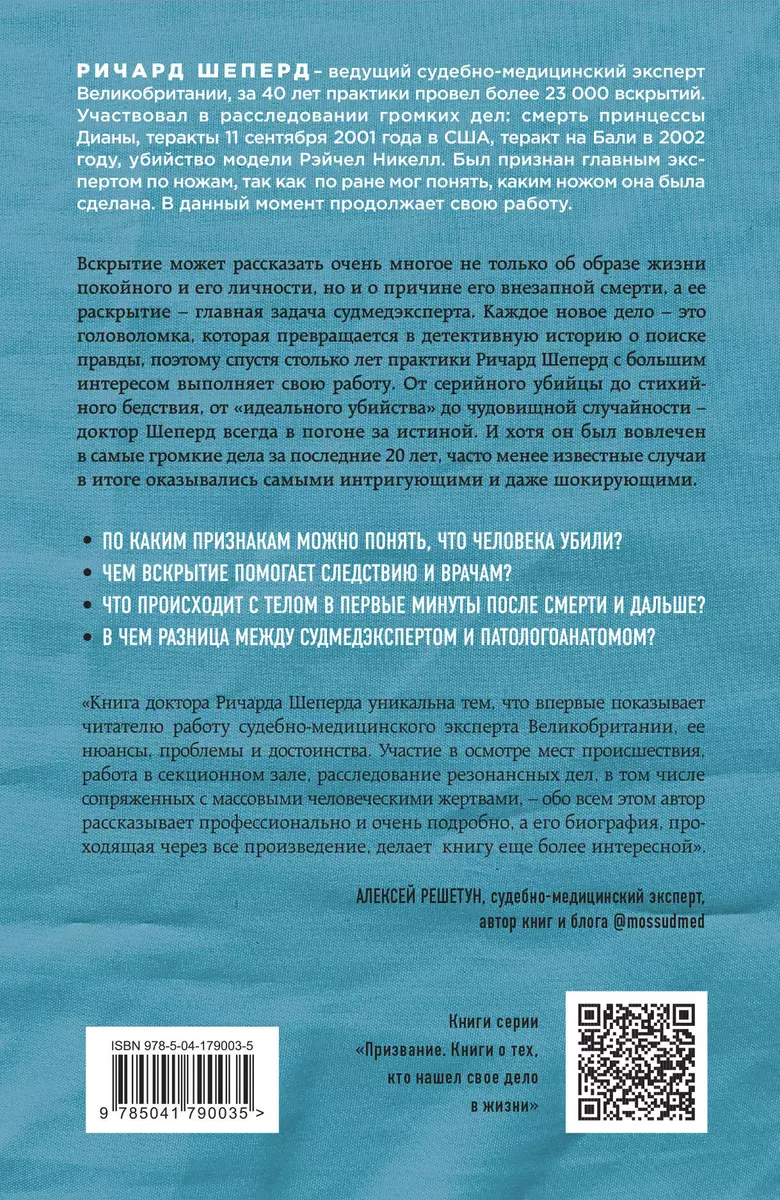 РИЧАРД ШЕПЕРД – ведущий судебно-медицинский эксперт Великобритании, за 40 лет практики провел более 23 000 вскрытий. Участвовал в расследовании громких дел: смерть принцессы Дианы, теракты 11 сентября 2001 года в США, теракт на Бали в 2002 году, убийство модели Рэйчел Никелл. Был признан главным экспертом по ножам, так как по ране мог понять, каким ножом она была сделана. В данный момент продолжает свою работу.

Вскрытие может рассказать очень многое не только об образе жизни покойного и его личности, но и о причине его внезапной смерти, а ее раскрытие – главная задача судмедэксперта. Каждое новое дело – это головоломка, которая превращается в детективную историю о поиске правды, поэтому спустя столько лет практики Ричард Шеперд с большим интересом выполняет свою работу. От серийного убийцы до стихийного бедствия, от «идеального убийства» до чудовищной случайности – доктор Шеперд всегда в погоне за истиной. И хотя он был вовлечен в самые громкие дела за последние 20 лет, часто менее известные случаи в итоге оказывались самыми интригующими и даже шокирующими.

• ПО КАКИМ ПРИЗНАКАМ МОЖНО ПОНЯТЬ, ЧТО ЧЕЛОВЕКА УБИЛИ?
• ЧЕМ ВСКРЫТИЕ ПОМОГАЕТ СЛЕДСТВИЮ И ВРАЧАМ?
• ЧТО ПРОИСХОДИТ С ТЕЛОМ В ПЕРВЫЕ МИНУТЫ ПОСЛЕ СМЕРТИ И ДАЛЬШЕ?
• В ЧЕМ РАЗНИЦА МЕЖДУ СУДМЕДЭКСПЕРТОМ И ПАТОЛОГОАНАТОМОМ?

«Книга доктора Ричарда Шеперда уникальна тем, что впервые показывает читателю работу судебно-медицинского эксперта Великобритании, ее нюансы, проблемы и достоинства. Участие в осмотре мест происшествия, работа в секционном зале, расследование резонансных дел, в том числе сопряженных с массовыми человеческими жертвами, – обо всем этом автор рассказывает профессионально и очень подробно, а его биография, проходящая через все произведение, делает книгу еще более интересной».

АЛЕКСЕЙ РЕШЕТУН, судебно-медицинский эксперт, автор книг и блога @mossudmed

ISBN 978-5-04-179003-5

9 785041 790035 >

Книги серии «Призвание. Книги о тех, кто нашел свое дело в жизни»